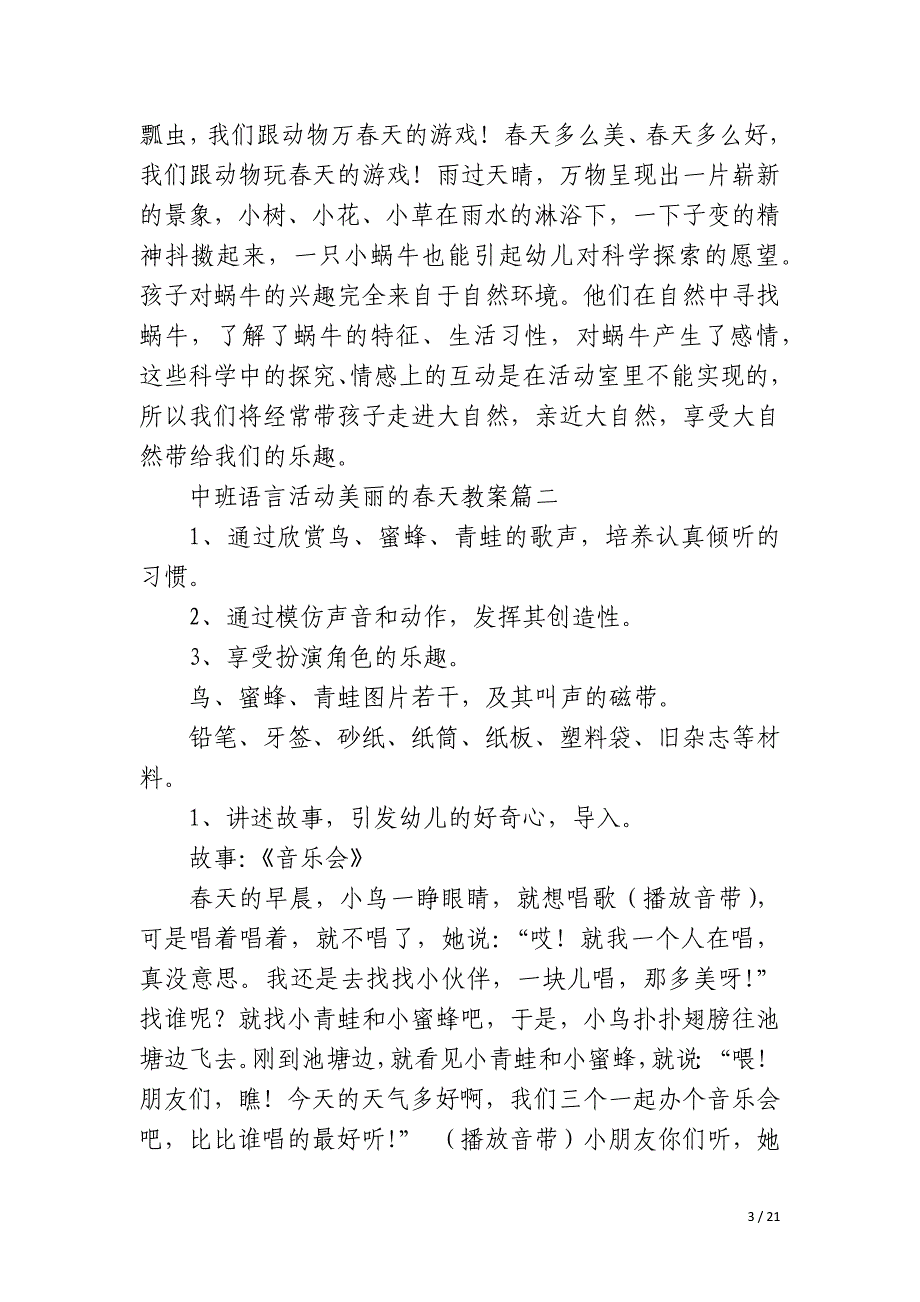 瓢虫，我们跟动物万春天的游戏！春天多么美、春天多么好，我们跟动物玩春天的游戏！雨过天晴，万物呈现出一片崭新的景象，小树、小花、小草在雨水的淋浴下，一下子变的精神抖擞起来，一只小蜗牛也能引起幼儿对科学探索的愿望。孩子对蜗牛的兴趣完全来自于自然环境。他们在自然中寻找蜗牛，了解了蜗牛的特征、生活习性，对蜗牛产生了感情，这些科学中的探究、情感上的互动是在活动室里不能实现的，所以我们将经常带孩子走进大自然，亲近大自然，享受大自然带给我们的乐趣。

中班语言活动美丽的春天教案篇二

1、通过欣赏鸟、蜜蜂、青蛙的歌声，培养认真倾听的习惯。

2、通过模仿声音和动作，发挥其创造性。

3、享受扮演角色的乐趣。

鸟、蜜蜂、青蛙图片若干，及其叫声的磁带。

铅笔、牙签、砂纸、纸筒、纸板、塑料袋、旧杂志等材料。

1、讲述故事，引发幼儿的好奇心，导入。

故事:《音乐会》

春天的早晨，小鸟一睁眼睛，就想唱歌（播放音带），可是唱着唱着，就不唱了，她说：“哎！就我一个人在唱，真没意思。我还是去找找小伙伴，一块儿唱，那多美呀!”找谁呢？就找小青蛙和小蜜蜂吧，于是，小鸟扑扑翅膀往池塘边飞去。刚到池塘边，就看见小青蛙和小蜜蜂，就说：“喂！朋友们，瞧！今天的天气多好啊，我们三个一起办个音乐会吧，比比谁唱的最好听!”（播放音带）小朋友你们听，她

3 / 21